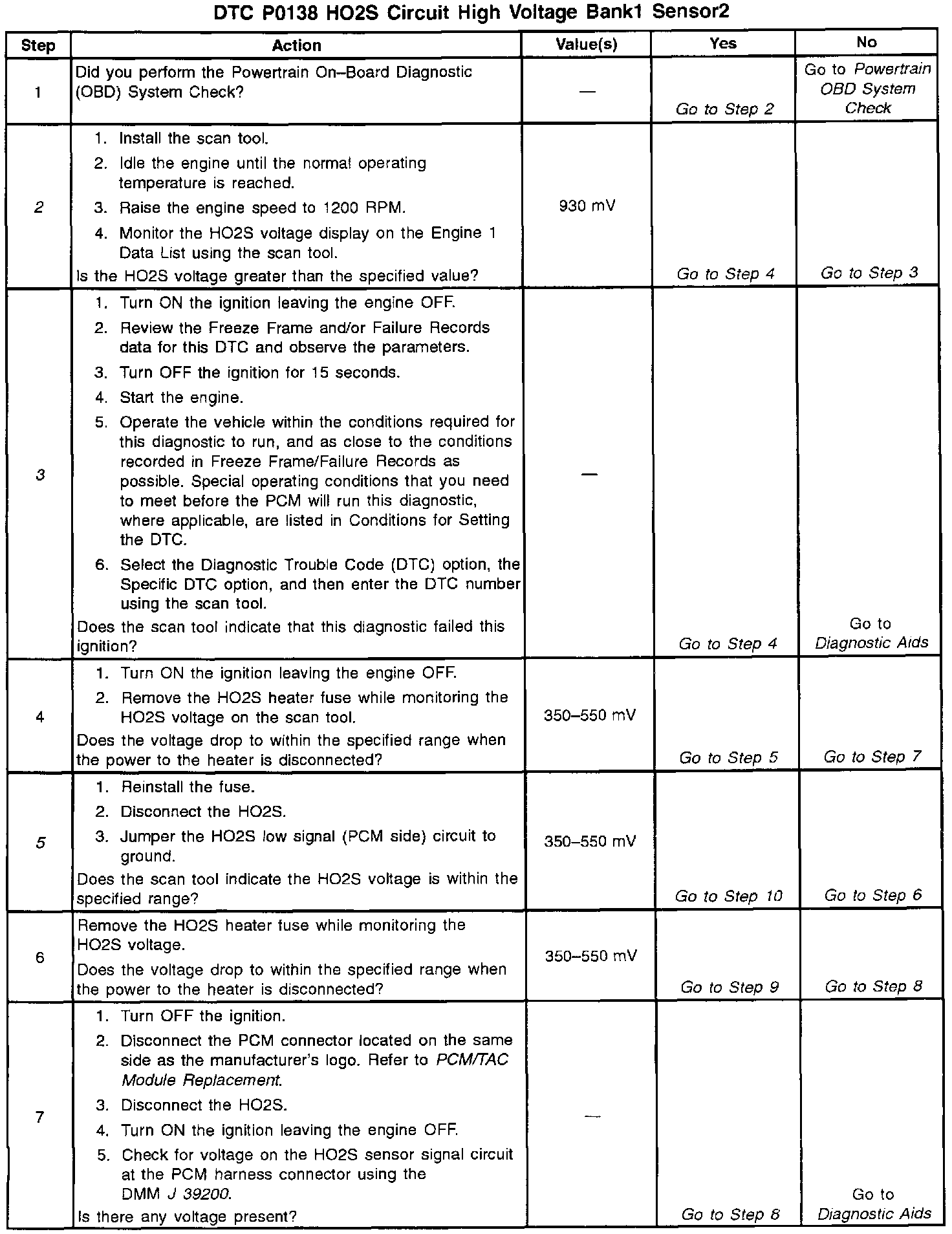 DTC P0138 HO2S Circuit High Voltage Bank1 Sensor2

| Step | Action | Value(s) | Yes | No |
|---|---|---|---|---|
| 1 | Did you perform the Powertrain On–Board Diagnostic (OBD) System Check? | — | Go to Step 2 | Go to Powertrain OBD System Check |
| 2 | 1. Install the scan tool. 2. Idle the engine until the normal operating temperature is reached. 3. Raise the engine speed to 1200 RPM. 4. Monitor the HO2S voltage display on the Engine 1 Data List using the scan tool. Is the HO2S voltage greater than the specified value? | 930 mV | Go to Step 4 | Go to Step 3 |
| 3 | 1. Turn ON the ignition leaving the engine OFF. 2. Review the Freeze Frame and/or Failure Records data for this DTC and observe the parameters. 3. Turn OFF the ignition for 15 seconds. 4. Start the engine. 5. Operate the vehicle within the conditions required for this diagnostic to run, and as close to the conditions recorded in Freeze Frame/Failure Records as possible. Special operating conditions that you need to meet before the PCM will run this diagnostic, where applicable, are listed in Conditions for Setting the DTC. 6. Select the Diagnostic Trouble Code (DTC) option, the Specific DTC option, and then enter the DTC number using the scan tool. Does the scan tool indicate that this diagnostic failed this ignition? | — | Go to Step 4 | Go to Diagnostic Aids |
| 4 | 1. Turn ON the ignition leaving the engine OFF. 2. Remove the HO2S heater fuse while monitoring the HO2S voltage on the scan tool. Does the voltage drop to within the specified range when the power to the heater is disconnected? | 350–550 mV | Go to Step 5 | Go to Step 7 |
| 5 | 1. Reinstall the fuse. 2. Disconnect the HO2S. 3. Jumper the HO2S low signal (PCM side) circuit to ground. Does the scan tool indicate the HO2S voltage is within the specified range? | 350–550 mV | Go to Step 10 | Go to Step 6 |
| 6 | Remove the HO2S heater fuse while monitoring the HO2S voltage. Does the voltage drop to within the specified range when the power to the heater is disconnected? | 350–550 mV | Go to Step 9 | Go to Step 8 |
| 7 | 1. Turn OFF the ignition. 2. Disconnect the PCM connector located on the same side as the manufacturer's logo. Refer to PCM/TAC Module Replacement. 3. Disconnect the HO2S. 4. Turn ON the ignition leaving the engine OFF. 5. Check for voltage on the HO2S sensor signal circuit at the PCM harness connector using the DMM J 39200. Is there any voltage present? | — | Go to Step 8 | Go to Diagnostic Aids |